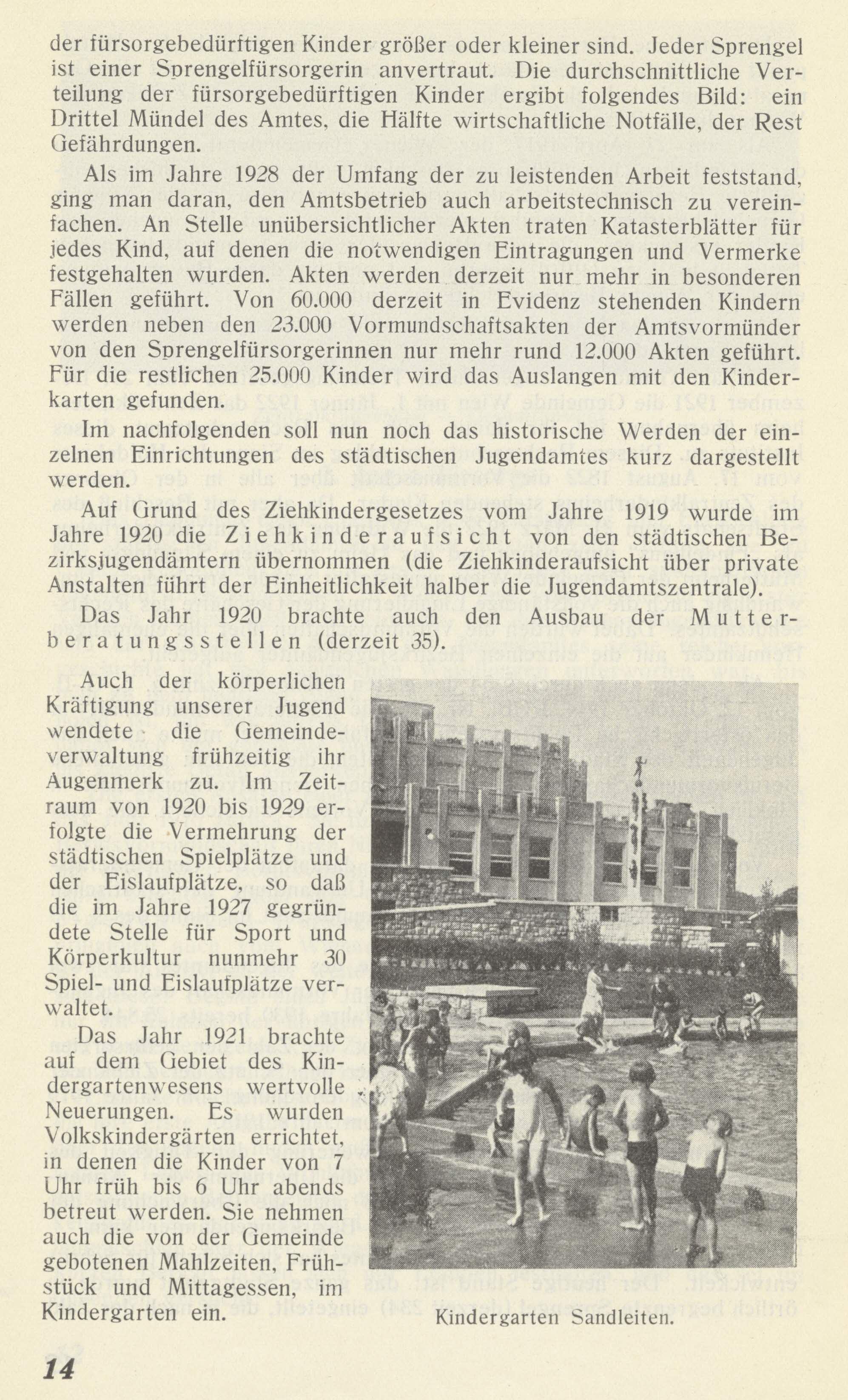 der fürsorgebedürftigen Kinder größer oder kleiner sind. Jeder Sprengel ist einer Sprengelfürsorgerin anvertraut. Die durchschnittliche Verteilung der fürsorgebedürftigen Kinder ergibt folgendes Bild: ein Drittel Mündel des Amtes, die Hälfte wirtschaftliche Notfälle, der Rest Gefährdungen.

Als im Jahre 1928 der Umfang der zu leistenden Arbeit feststand, ging man daran, den Amtsbetrieb auch arbeitstechnisch zu vereinfachen. An Stelle unübersichtlicher Akten traten Katasterblätter für jedes Kind, auf denen die notwendigen Eintragungen und Vermerke festgehalten wurden. Akten werden derzeit nur mehr in besonderen Fällen geführt. Von 60.000 derzeit in Evidenz stehenden Kindern werden neben den 23.000 Vormundschaftsakten der Amtsvormünder von den Sprengelfürsorgerinnen nur mehr rund 12.000 Akten geführt. Für die restlichen 25.000 Kinder wird das Auslangen mit den Kinderkarten gefunden.

Im nachfolgenden soll nun noch das historische Werden der einzelnen Einrichtungen des städtischen Jugendamtes kurz dargestellt werden.

Auf Grund des Ziehkindergesetzes vom Jahre 1919 wurde im Jahre 1920 die Ziehkinderaufsicht von den städtischen Bezirksjugendämtern übernommen (die Ziehkinderaufsicht über private Anstalten führt der Einheitlichkeit halber die Jugendamtszentrale).

Das Jahr 1920 brachte auch den Ausbau der Mutterberatungsstellen (derzeit 35).

Auch der körperlichen Kräftigung unserer Jugend wendete die Gemeindeverwaltung frühzeitig ihr Augenmerk zu. Im Zeitraum von 1920 bis 1929 erfolgte die Vermehrung der städtischen Spielplätze und der Eislaufplätze, so daß die im Jahre 1927 gegründete Stelle für Sport und Körperkultur nunmehr 30 Spiel- und Eislaufplätze verwaltet.

Das Jahr 1921 brachte auf dem Gebiet des Kindergartenwesens wertvolle Neuerungen. Es wurden Volkskindergärten errichtet, in denen die Kinder von 7 Uhr früh bis 6 Uhr abends betreut werden. Sie nehmen auch die von der Gemeinde gebotenen Mahlzeiten, Frühstück und Mittagessen, im Kindergarten ein.

Kindergarten Sandleiten.

14